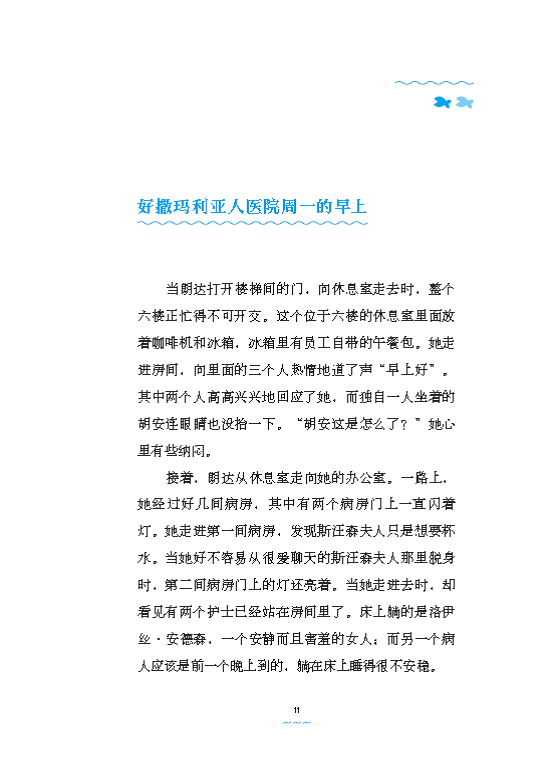 好撒玛利亚人医院周一的早上

当朗达打开楼梯间的门，向休息室走去时，整个六楼正忙得不可开交。这个位于六楼的休息室里面放着咖啡机和冰箱，冰箱里有员工自带的午餐包。她走进房间，向里面的三个人热情地道了声“早上好”。其中两个人高高兴兴地回应了她，而独自一人坐着的胡安连眼睛也没抬一下。“胡安这是怎么了？”她心里有些纳闷。

接着，朗达从休息室走向她的办公室。一路上，她经过好几间病房，其中有两个病房门上一直闪着灯。她走进第一间病房，发现斯汪森夫人只是想要杯水。当她好不容易从很爱聊天的斯汪森夫人那里脱身时，第二间病房门上的灯还亮着。当她走进去时，却看见有两个护士已经站在房间里了。床上躺的是洛伊丝·安德森，一个安静而且害羞的女人；而另一个病人应该是前一个晚上到的，躺在床上睡得很不安稳。

11